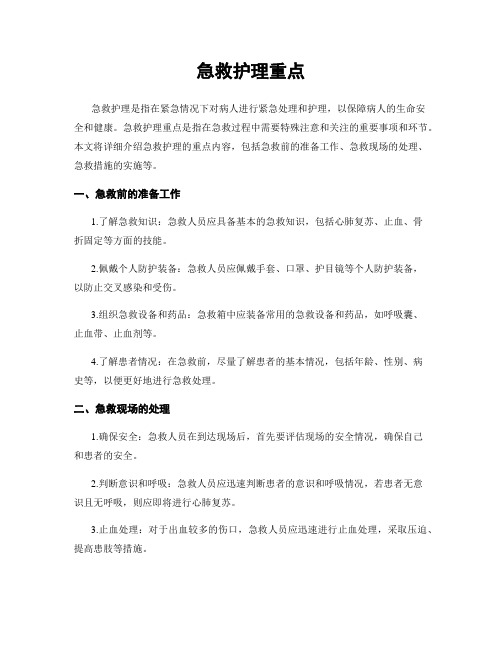 急救护理重点

急救护理是指在紧急情况下对病人进行紧急处理和护理，以保障病人的生命安全和健康。急救护理重点是指在急救过程中需要特殊注意和关注的重要事项和环节。本文将详细介绍急救护理的重点内容，包括急救前的准备工作、急救现场的处理、急救措施的实施等。

一、急救前的准备工作

1.了解急救知识：急救人员应具备基本的急救知识，包括心肺复苏、止血、骨折固定等方面的技能。

2.佩戴个人防护装备：急救人员应佩戴手套、口罩、护目镜等个人防护装备，以防止交叉感染和受伤。

3.组织急救设备和药品：急救箱中应装备常用的急救设备和药品，如呼吸囊、止血带、止血剂等。

4.了解患者情况：在急救前，尽量了解患者的基本情况，包括年龄、性别、病史等，以便更好地进行急救处理。

二、急救现场的处理

1.确保安全：急救人员在到达现场后，首先要评估现场的安全情况，确保自己和患者的安全。

2.判断意识和呼吸：急救人员应迅速判断患者的意识和呼吸情况，若患者无意识且无呼吸，则应即将进行心肺复苏。

3.止血处理：对于出血较多的伤口，急救人员应迅速进行止血处理，采取压迫、提高患肢等措施。